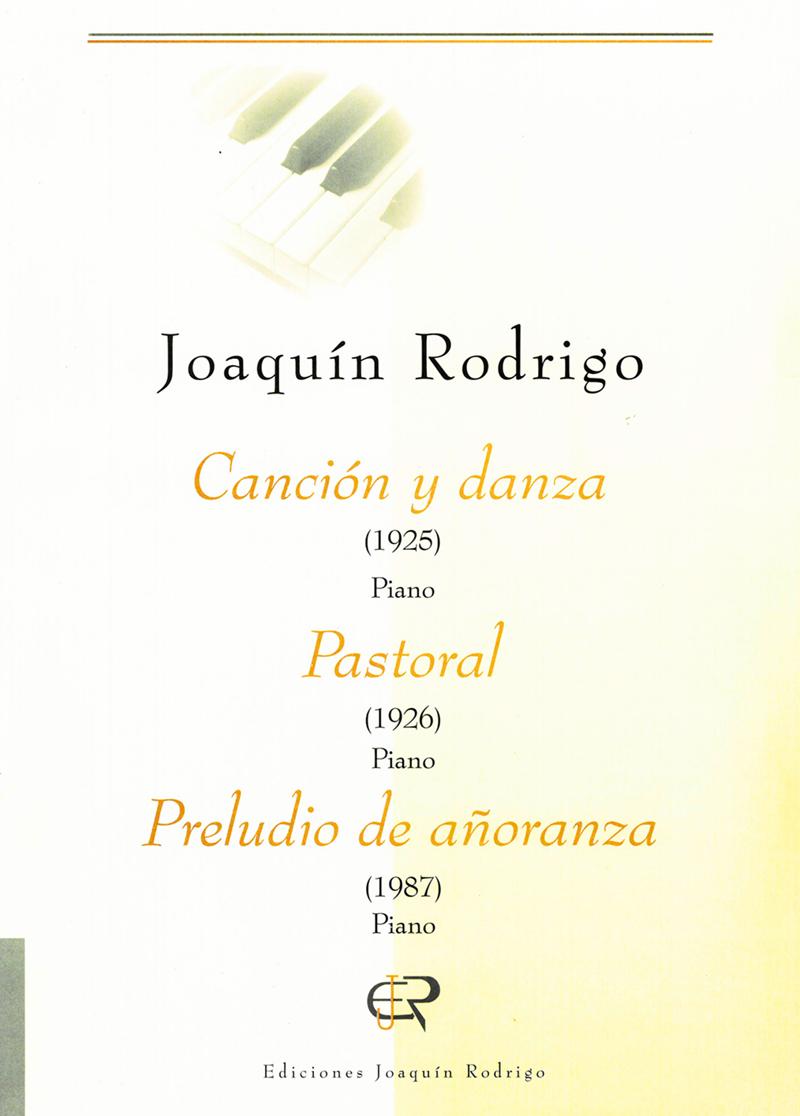 Joaquín Rodrigo

Canción y danza

(1925)

Piano

Pastoral

(1926)

Piano

Preludio de añoranza

(1987)

Piano

Ediciones Joaquín Rodrigo